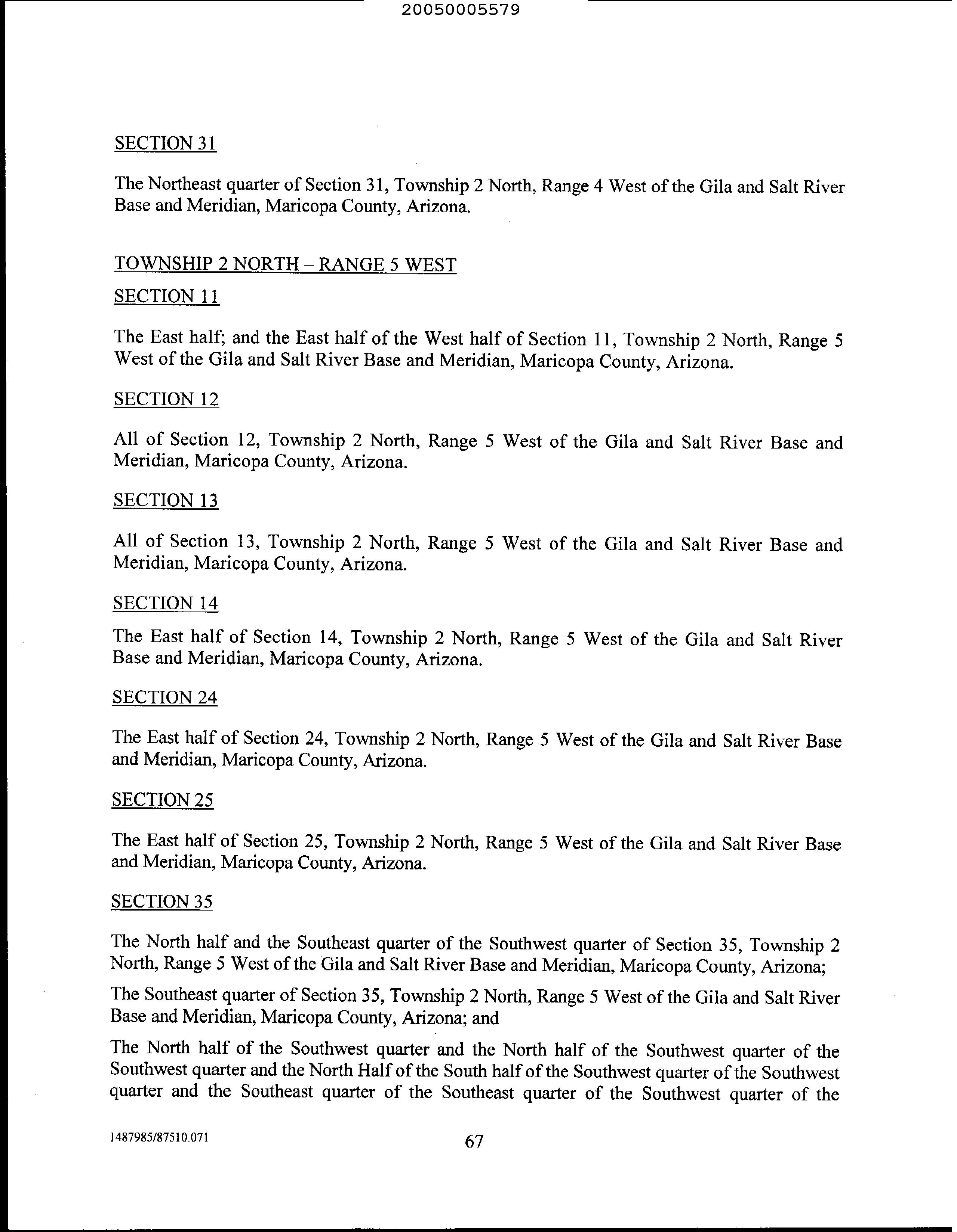 20050005579

SECTION 31

The Northeast quarter of Section 31, Township 2 North, Range 4 West of the Gila and Salt River Base and Meridian, Maricopa County, Arizona.

TOWNSHIP 2 NORTH – RANGE 5 WEST

SECTION 11

The East half; and the East half of the West half of Section 11, Township 2 North, Range 5 West of the Gila and Salt River Base and Meridian, Maricopa County, Arizona.

SECTION 12

All of Section 12, Township 2 North, Range 5 West of the Gila and Salt River Base and Meridian, Maricopa County, Arizona.

SECTION 13

All of Section 13, Township 2 North, Range 5 West of the Gila and Salt River Base and Meridian, Maricopa County, Arizona.

SECTION 14

The East half of Section 14, Township 2 North, Range 5 West of the Gila and Salt River Base and Meridian, Maricopa County, Arizona.

SECTION 24

The East half of Section 24, Township 2 North, Range 5 West of the Gila and Salt River Base and Meridian, Maricopa County, Arizona.

SECTION 25

The East half of Section 25, Township 2 North, Range 5 West of the Gila and Salt River Base and Meridian, Maricopa County, Arizona.

SECTION 35

The North half and the Southeast quarter of the Southwest quarter of Section 35, Township 2 North, Range 5 West of the Gila and Salt River Base and Meridian, Maricopa County, Arizona;

The Southeast quarter of Section 35, Township 2 North, Range 5 West of the Gila and Salt River Base and Meridian, Maricopa County, Arizona; and

The North half of the Southwest quarter and the North half of the Southwest quarter of the Southwest quarter and the North Half of the South half of the Southwest quarter of the Southwest quarter and the Southeast quarter of the Southeast quarter of the Southwest quarter of the

1487985/87510.071

67